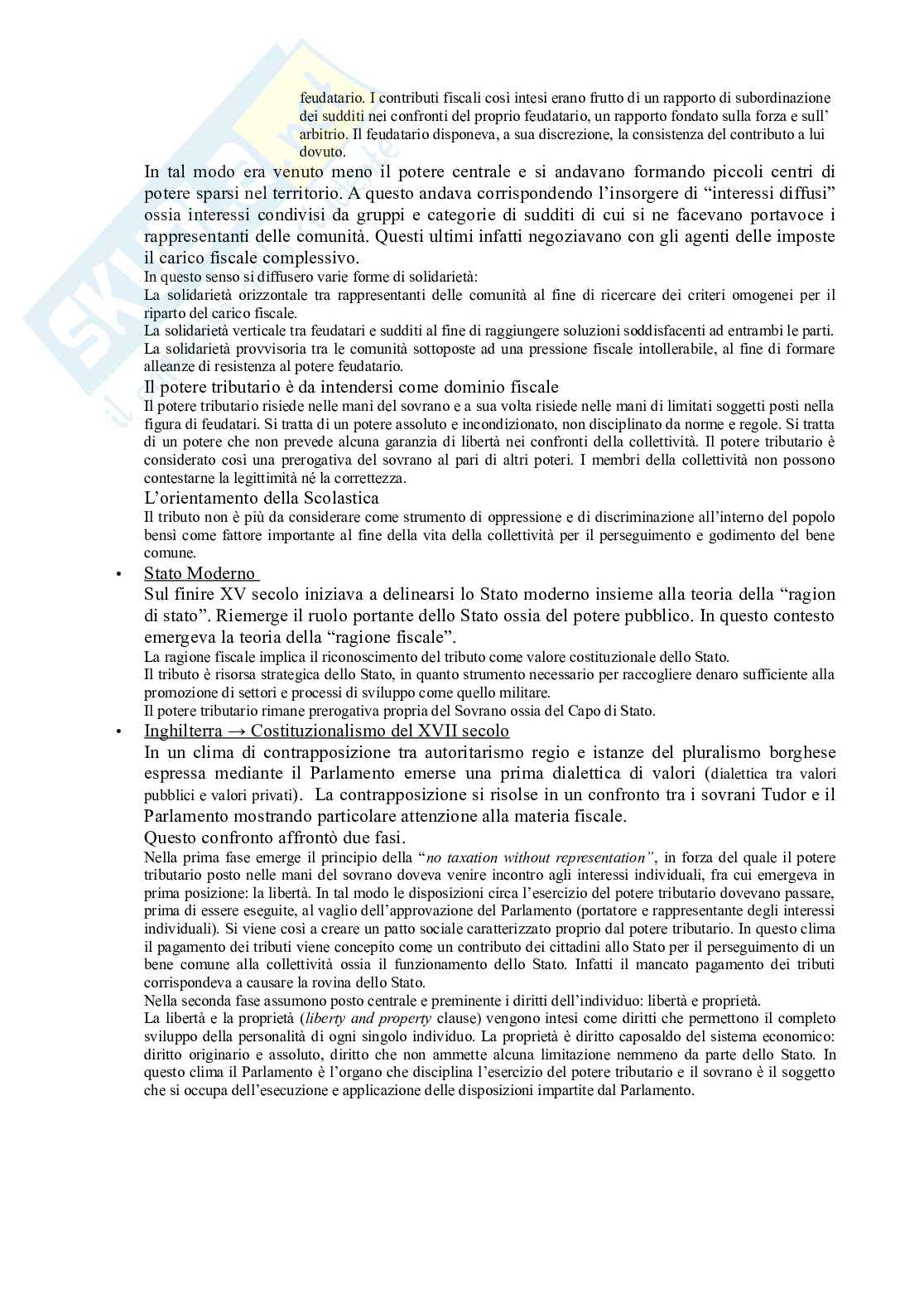 feudatario. I contributi fiscali così intesi erano frutto di un rapporto di subordinazione dei sudditi nei confronti del proprio feudatario, un rapporto fondato sulla forza e sull' arbitrio. Il feudatario disponeva, a sua discrezione, la consistenza del contributo a lui dovuto.

In tal modo era venuto meno il potere centrale e si andavano formando piccoli centri di potere sparsi nel territorio. A questo andava corrispondendo l'insorgere di "interessi diffusi" ossia interessi condivisi da gruppi e categorie di sudditi di cui si ne facevano portavoce i rappresentanti delle comunità. Questi ultimi infatti negoziavano con gli agenti delle imposte il carico fiscale complessivo.

In questo senso si diffusero varie forme di solidarietà:
La solidarietà orizzontale tra rappresentanti delle comunità al fine di ricercare dei criteri omogenei per il riparto del carico fiscale.
La solidarietà verticale tra feudatari e sudditi al fine di raggiungere soluzioni soddisfacenti ad entrambi le parti.
La solidarietà provvisoria tra le comunità sottoposte ad una pressione fiscale intollerabile, al fine di formare alleanze di resistenza al potere feudatario.

Il potere tributario è da intendersi come dominio fiscale
Il potere tributario risiede nelle mani del sovrano e a sua volta risiede nelle mani di limitati soggetti posti nella figura di feudatari. Si tratta di un potere assoluto e incondizionato, non disciplinato da norme e regole. Si tratta di un potere che non prevede alcuna garanzia di libertà nei confronti della collettività. Il potere tributario è considerato così una prerogativa del sovrano al pari di altri poteri. I membri della collettività non possono contestarne la legittimità né la correttezza.

L'orientamento della Scolastica
Il tributo non è più da considerare come strumento di oppressione e di discriminazione all'interno del popolo bensì come fattore importante al fine della vita della collettività per il perseguimento e godimento del bene comune.

• Stato Moderno
Sul finire XV secolo iniziava a delinearsi lo Stato moderno insieme alla teoria della "ragion di stato". Riemerge il ruolo portante dello Stato ossia del potere pubblico. In questo contesto emergeva la teoria della "ragione fiscale".
La ragione fiscale implica il riconoscimento del tributo come valore costituzionale dello Stato.
Il tributo è risorsa strategica dello Stato, in quanto strumento necessario per raccogliere denaro sufficiente alla promozione di settori e processi di sviluppo come quello militare.
Il potere tributario rimane prerogativa propria del Sovrano ossia del Capo di Stato.

• Inghilterra → Costituzionalismo del XVII secolo
In un clima di contrapposizione tra autoritarismo regio e istanze del pluralismo borghese espressa mediante il Parlamento emerse una prima dialettica di valori (dialettica tra valori pubblici e valori privati). La contrapposizione si risolse in un confronto tra i sovrani Tudor e il Parlamento mostrando particolare attenzione alla materia fiscale.
Questo confronto affrontò due fasi.
Nella prima fase emerge il principio della "no taxation without representation", in forza del quale il potere tributario posto nelle mani del sovrano doveva venire incontro agli interessi individuali, fra cui emergeva in prima posizione: la libertà. In tal modo le disposizioni circa l'esercizio del potere tributario dovevano passare, prima di essere eseguite, al vaglio dell'approvazione del Parlamento (portatore e rappresentante degli interessi individuali). Si viene così a creare un patto sociale caratterizzato proprio dal potere tributario. In questo clima il pagamento dei tributi viene concepito come un contributo dei cittadini allo Stato per il perseguimento di un bene comune alla collettività ossia il funzionamento dello Stato. Infatti il mancato pagamento dei tributi corrispondeva a causare la rovina dello Stato.
Nella seconda fase assumono posto centrale e preminente i diritti dell'individuo: libertà e proprietà.
La libertà e la proprietà (liberty and property clause) vengono intesi come diritti che permettono il completo sviluppo della personalità di ogni singolo individuo. La proprietà è diritto caposaldo del sistema economico: diritto originario e assoluto, diritto che non ammette alcuna limitazione nemmeno da parte dello Stato. In questo clima il Parlamento è l'organo che disciplina l'esercizio del potere tributario e il sovrano è il soggetto che si occupa dell'esecuzione e applicazione delle disposizioni impartite dal Parlamento.